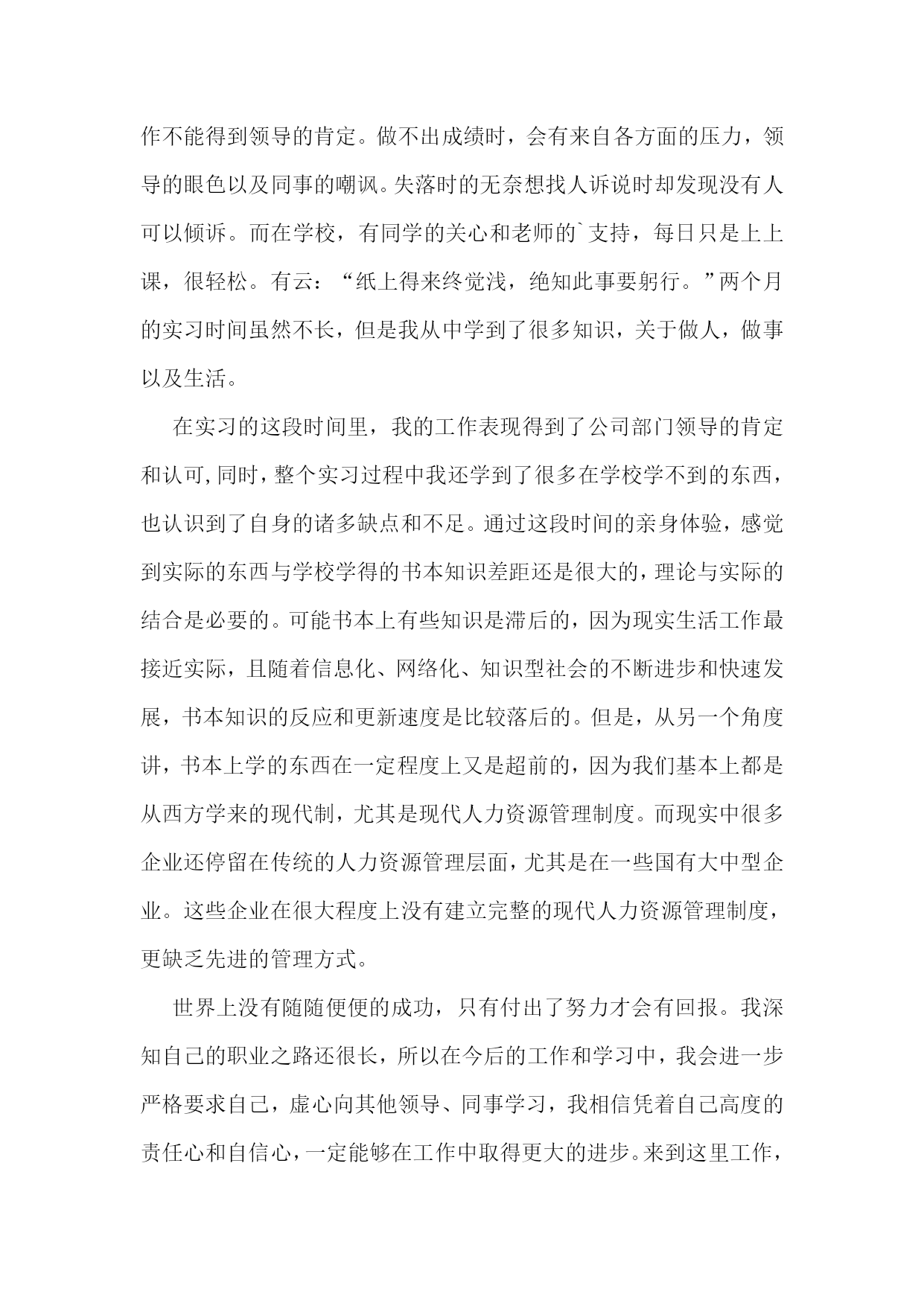 作不能得到领导的肯定。做不出成绩时，会有来自各方面的压力，领导的眼色以及同事的嘲讽。失落时的无奈想找人诉说时却发现没有人可以倾诉。而在学校，有同学的关心和老师的`支持，每日只是上上课，很轻松。有云：“纸上得来终觉浅，绝知此事要躬行。”两个月的实习时间虽然不长，但是我从中学到了很多知识，关于做人，做事以及生活。

在实习的这段时间里，我的工作表现得到了公司部门领导的肯定和认可，同时，整个实习过程中我还学到了很多在学校学不到的东西，也认识到了自身的诸多缺点和不足。通过这段时间的亲身体验，感觉到实际的东西与学校学得的书本知识差距还是很大的，理论与实际的结合是必要的。可能书本上有些知识是滞后的，因为现实生活工作最接近实际，且随着信息化、网络化、知识型社会的不断进步和快速发展，书本知识的反应和更新速度是比较落后的。但是，从另一个角度讲，书本上学的东西在一定程度上又是超前的，因为我们基本上都是从西方学来的现代制，尤其是现代人力资源管理制度。而现实中很多企业还停留在传统的人力资源管理层面，尤其是在一些国有大中型企业。这些企业在很大程度上没有建立完整的现代人力资源管理制度，更缺乏先进的管理方式。

世界上没有随随便便的成功，只有付出了努力才会有回报。我深知自己的职业之路还很长，所以在今后的工作和学习中，我会进一步严格要求自己，虚心向其他领导、同事学习，我相信凭着自己高度的责任心和自信心，一定能够在工作中取得更大的进步。来到这里工作，